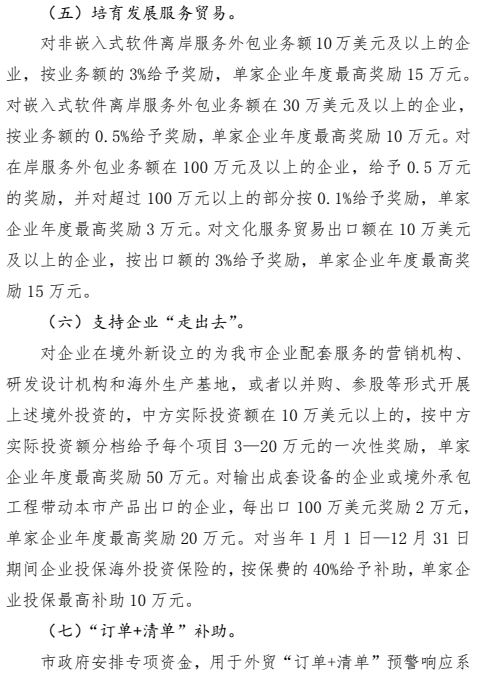 （五）培育发展服务贸易。

对非嵌入式软件离岸服务外包业务额10万美元及以上的企业，按业务额的3%给予奖励，单家企业年度最高奖励15万元。对嵌入式软件离岸服务外包业务额在30万美元及以上的企业，按业务额的0.5%给予奖励，单家企业年度最高奖励10万元。对在岸服务外包业务额在100万元及以上的企业，给予0.5万元的奖励，并对超过100万元以上的部分按0.1%给予奖励，单家企业年度最高奖励3万元。对文化服务贸易出口额在10万美元及以上的企业，按出口额的3%给予奖励，单家企业年度最高奖励15万元。

（六）支持企业“走出去”。

对企业在境外新设立的为我市企业配套服务的营销机构、研发设计机构和海外生产基地，或者以并购、参股等形式开展上述境外投资的，中方实际投资额在10万美元以上的，按中方实际投资额分档给予每个项目3—20万元的一次性奖励，单家企业年度最高奖励50万元。对输出成套设备的企业或境外承包工程带动本市产品出口的企业，每出口100万美元奖励2万元，单家企业年度最高奖励20万元。对当年1月1日—12月31日期间企业投保海外投资保险的，按保费的40%给予补助，单家企业投保最高补助10万元。

（七）“订单+清单”补助。

市政府安排专项资金，用于外贸“订单+清单”预警响应系